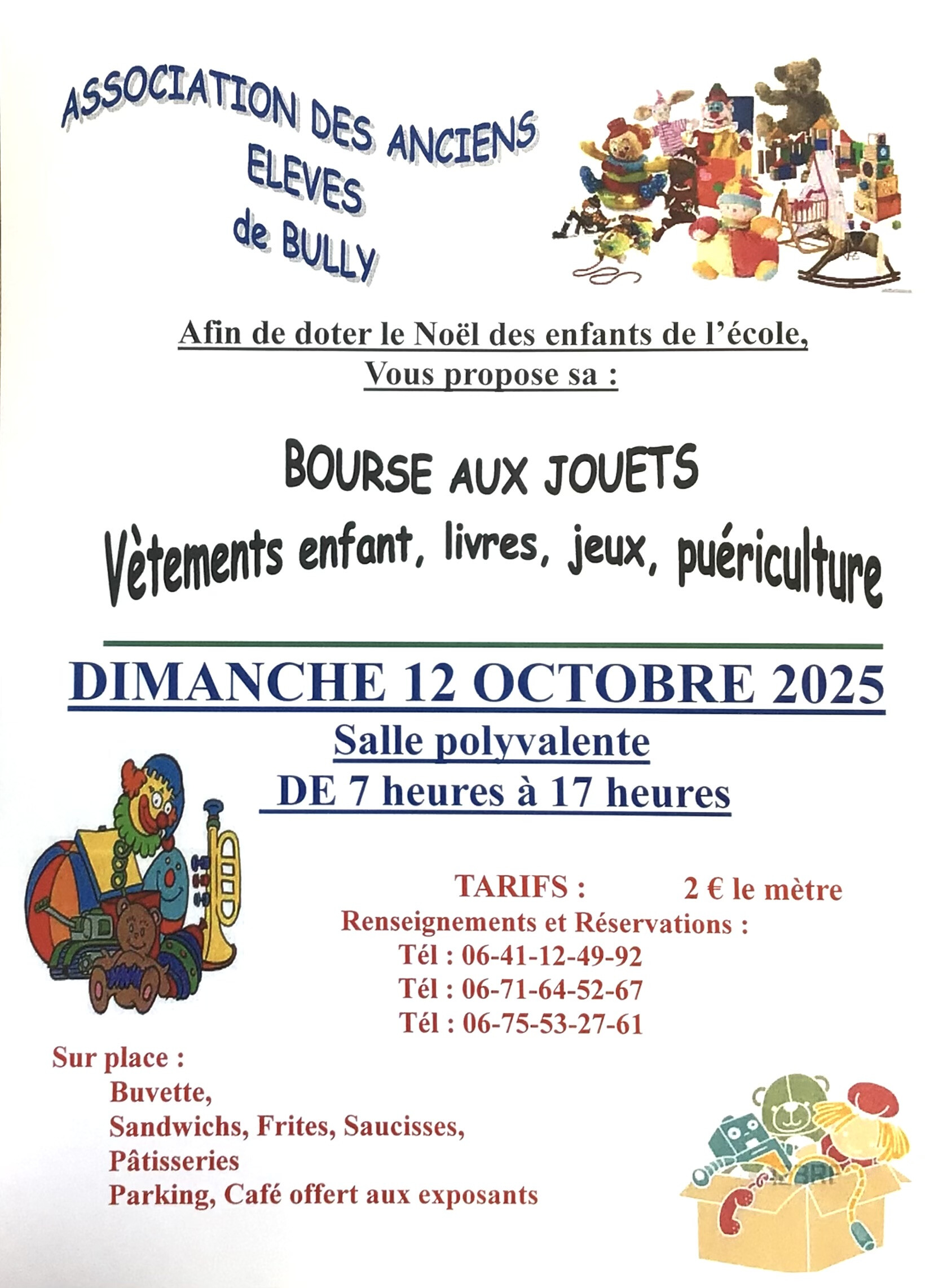 ASSOCIATION DES ANCIENS
ELEVES
de BULLY

Afin de doter le Noël des enfants de l'école,
Vous propose sa :

BOURSE AUX JOUETS
Vètements enfant, livres, jeux, puériculture

DIMANCHE 12 OCTOBRE 2025
Salle polyvalente
DE 7 heures à 17 heures

TARIFS : 2 € le mètre
Renseignements et Réservations :
Tél : 06-41-12-49-92
Tél : 06-71-64-52-67
Tél : 06-75-53-27-61

Sur place :
Buvette,
Sandwichs, Frites, Saucisses,
Pâtisseries
Parking, Café offert aux exposants